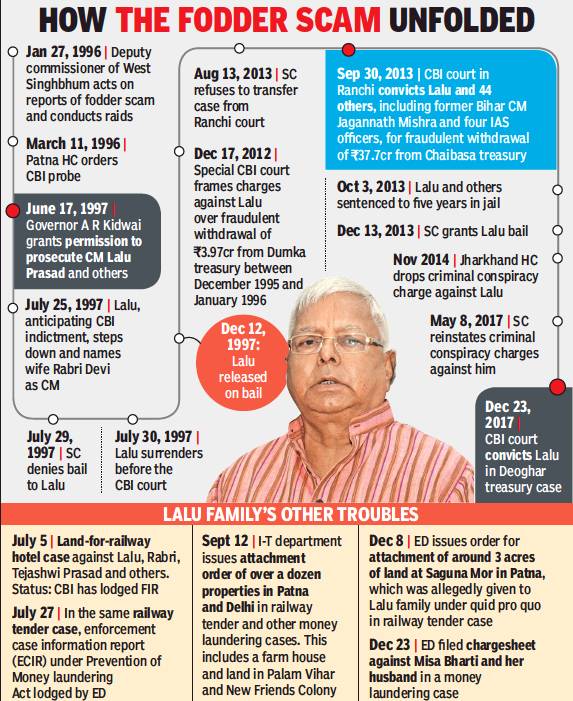 HOW THE FODDER SCAM UNFOLDED

Jan 27, 1996 | Deputy commissioner of West Singhbhum acts on reports of fodder scam and conducts raids

March 11, 1996 | Patna HC orders CBI probe

June 17, 1997 | Governor A R Kidwai grants permission to prosecute CM Lalu Prasad and others

July 25, 1997 | Lalu, anticipating CBI indictment, steps down and names wife Rabri Devi as CM

July 29, 1997 | SC denies bail to Lalu

July 30, 1997 | Lalu surrenders before the CBI court

Dec 12, 1997: Lalu released on bail

Dec 17, 2012 | Special CBI court frames charges against Lalu over fraudulent withdrawal of ₹3.97cr from Dumka treasury between December 1995 and January 1996

Aug 13, 2013 | SC refuses to transfer case from Ranchi court

Sep 30, 2013 | CBI court in Ranchi convicts Lalu and 44 others, including former Bihar CM Jagannath Mishra and four IAS officers, for fraudulent withdrawal of ₹37.7cr from Chaibasa treasury

Oct 3, 2013 | Lalu and others sentenced to five years in jail

Dec 13, 2013 | SC grants Lalu bail

Nov 2014 | Jharkhand HC drops criminal conspiracy charge against Lalu

May 8, 2017 | SC reinstates criminal conspiracy charges against him

Dec 23, 2017 | CBI court convicts Lalu in Deoghar treasury case

LALU FAMILY'S OTHER TROUBLES

July 5 | Land-for-railway hotel case against Lalu, Rabri, Tejashwi Prasad and others. Status: CBI has lodged FIR

July 27 | In the same railway tender case, enforcement case information report (ECIR) under Prevention of Money laundering Act lodged by ED

Sept 12 | I-T department issues attachment order of over a dozen properties in Patna and Delhi in railway tender and other money laundering cases. This includes a farm house and land in Palam Vihar and New Friends Colony

Dec 8 | ED issues order for attachment of around 3 acres of land at Saguna Mor in Patna, which was allegedly given to Lalu family under quid pro quo in railway tender case

Dec 23 | ED filed chargesheet against Misa Bharti and her husband in a money laundering case